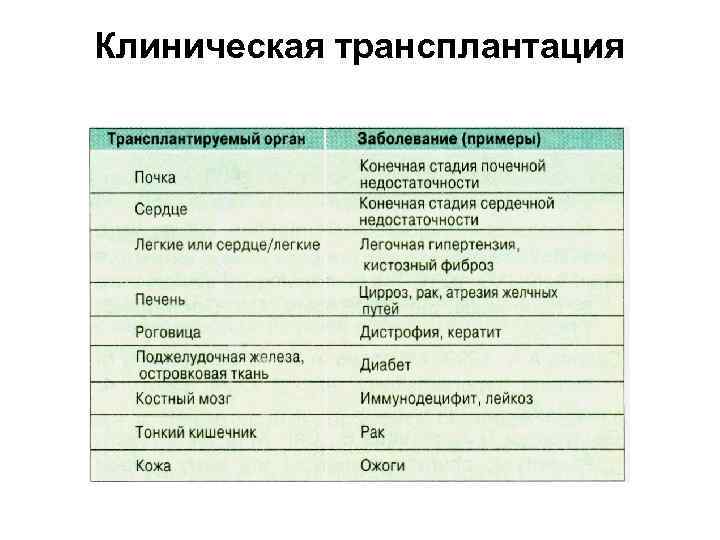 Клиническая трансплантация

| Трансплантируемый орган | Заболевание (примеры) |
|---|---|
| Почка | Конечная стадия почечной недостаточности |
| Сердце | Конечная стадия сердечной недостаточности |
| Легкие или сердце/легкие | Легочная гипертензия, кистозный фиброз |
| Печень | Цирроз, рак, атрезия желчных путей |
| Роговица | Дистрофия, кератит |
| Поджелудочная железа, островковая ткань | Диабет |
| Костный мозг | Иммунодецифит, лейкоз |
| Тонкий кишечник | Рак |
| Кожа | Ожоги |